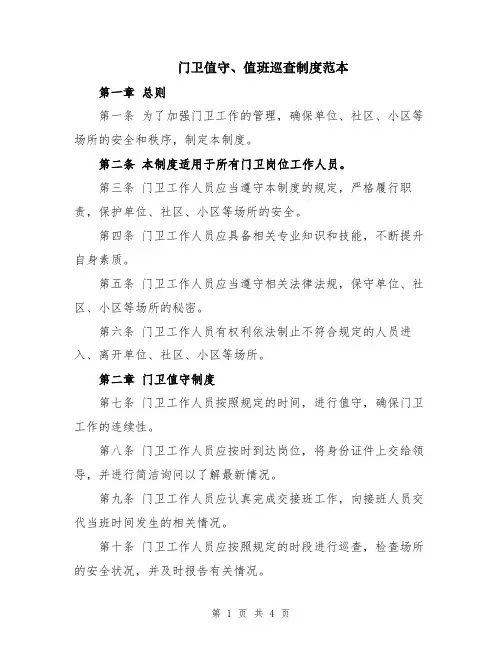 门卫值守、值班巡查制度范本

第一章 总则

第一条 为了加强门卫工作的管理，确保单位、社区、小区等场所的安全和秩序，制定本制度。

第二条 本制度适用于所有门卫岗位工作人员。

第三条 门卫工作人员应当遵守本制度的规定，严格履行职责，保护单位、社区、小区等场所的安全。

第四条 门卫工作人员应具备相关专业知识和技能，不断提升自身素质。

第五条 门卫工作人员应当遵守相关法律法规，保守单位、社区、小区等场所的秘密。

第六条 门卫工作人员有权利依法制止不符合规定的人员进入、离开单位、社区、小区等场所。

第二章 门卫值守制度

第七条 门卫工作人员按照规定的时间，进行值守，确保门卫工作的连续性。

第八条 门卫工作人员应按时到达岗位，将身份证件上交给领导，并进行简洁询问以了解最新情况。

第九条 门卫工作人员应认真完成交接班工作，向接班人员交代当班时间发生的相关情况。

第十条 门卫工作人员应按照规定的时段进行巡查，检查场所的安全状况，并及时报告有关情况。

第 1 页 共 4 页